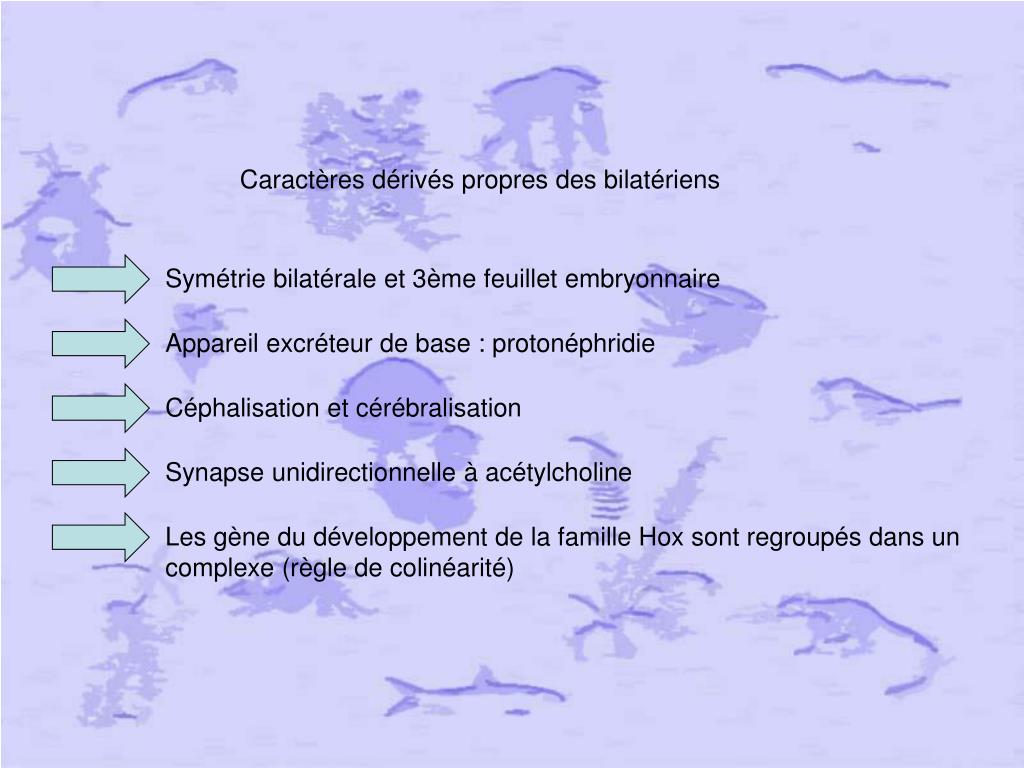 Caractères dérivés propres des bilatériens

Symétrie bilatérale et 3ème feuillet embryonnaire

Appareil excréteur de base : protonéphridie

Céphalisation et cérébralisation

Synapse unidirectionnelle à acétylcholine

Les gène du développement de la famille Hox sont regroupés dans un complexe (règle de colinéarité)